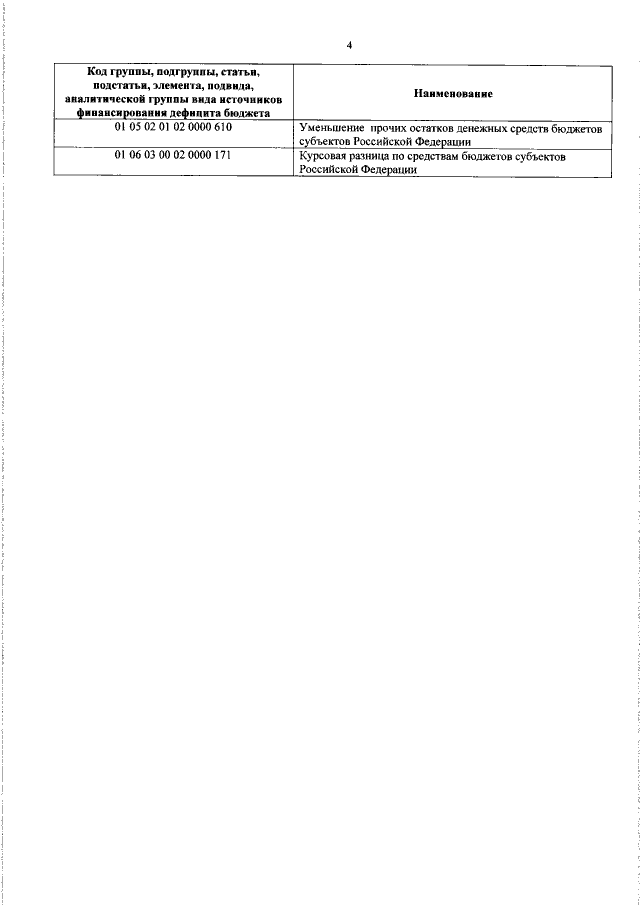 4

| Код группы, подгруппы, статьи, подстатьи, элемента, подвида, аналитической группы вида источников финансирования дефицита бюджета | Наименование |
|---|---|
| 01 05 02 01 02 0000 610 | Уменьшение прочих остатков денежных средств бюджетов субъектов Российской Федерации |
| 01 06 03 00 02 0000 171 | Курсовая разница по средствам бюджетов субъектов Российской Федерации |